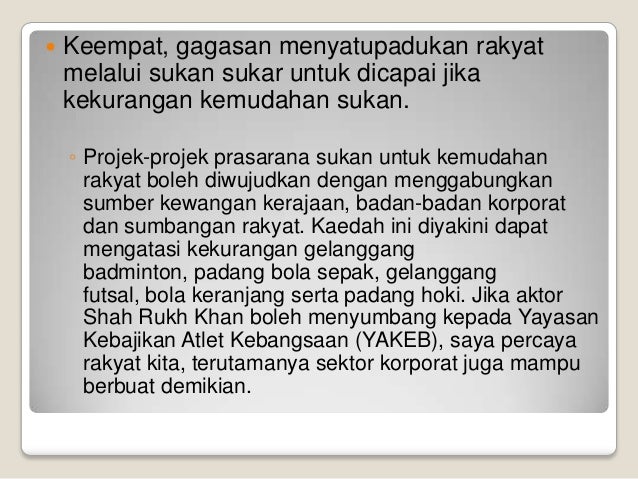 • Keempat, gagasan menyatupadukan rakyat melalui sukan sukar untuk dicapai jika kekurangan kemudahan sukan.

◦ Projek-projek prasarana sukan untuk kemudahan rakyat boleh diwujudkan dengan menggabungkan sumber kewangan kerajaan, badan-badan korporat dan sumbangan rakyat. Kaedah ini diyakini dapat mengatasi kekurangan gelanggang badminton, padang bola sepak, gelanggang futsal, bola keranjang serta padang hoki. Jika aktor Shah Rukh Khan boleh menyumbang kepada Yayasan Kebajikan Atlet Kebangsaan (YAKEB), saya percaya rakyat kita, terutamanya sektor korporat juga mampu berbuat demikian.